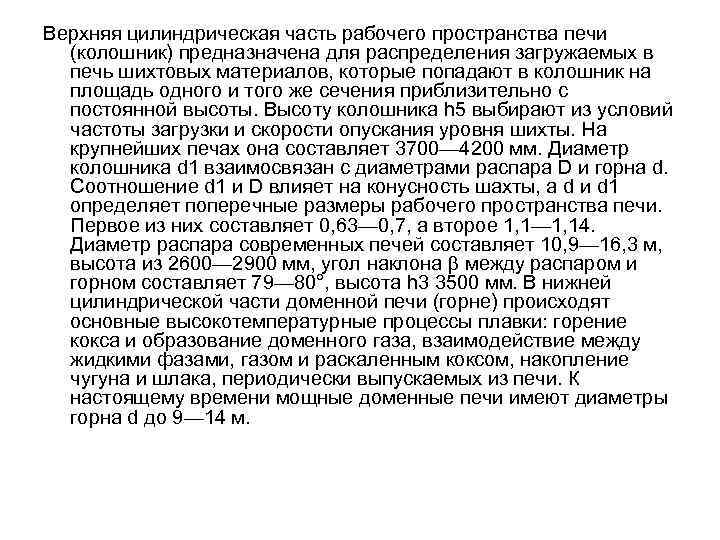 Верхняя цилиндрическая часть рабочего пространства печи (колошник) предназначена для распределения загружаемых в печь шихтовых материалов, которые попадают в колошник на площадь одного и того же сечения приблизительно с постоянной высоты. Высоту колошника h5 выбирают из условий частоты загрузки и скорости опускания уровня шихты. На крупнейших печах она составляет 3700—4200 мм. Диаметр колошника d1 взаимосвязан с диаметрами распара D и горна d. Соотношение d1 и D влияет на конусность шахты, а d и d1 определяет поперечные размеры рабочего пространства печи. Первое из них составляет 0,63—0,7, а второе 1,1—1,14. Диаметр распара современных печей составляет 10,9—16,3 м, высота из 2600—2900 мм, угол наклона β между распаром и горном составляет 79—80°, высота h3 3500 мм. В нижней цилиндрической части доменной печи (горне) происходят основные высокотемпературные процессы плавки: горение кокса и образование доменного газа, взаимодействие между жидкими фазами, газом и раскаленным коксом, накопление чугуна и шлака, периодически выпускаемых из печи. К настоящему времени мощные доменные печи имеют диаметры горна d до 9—14 м.